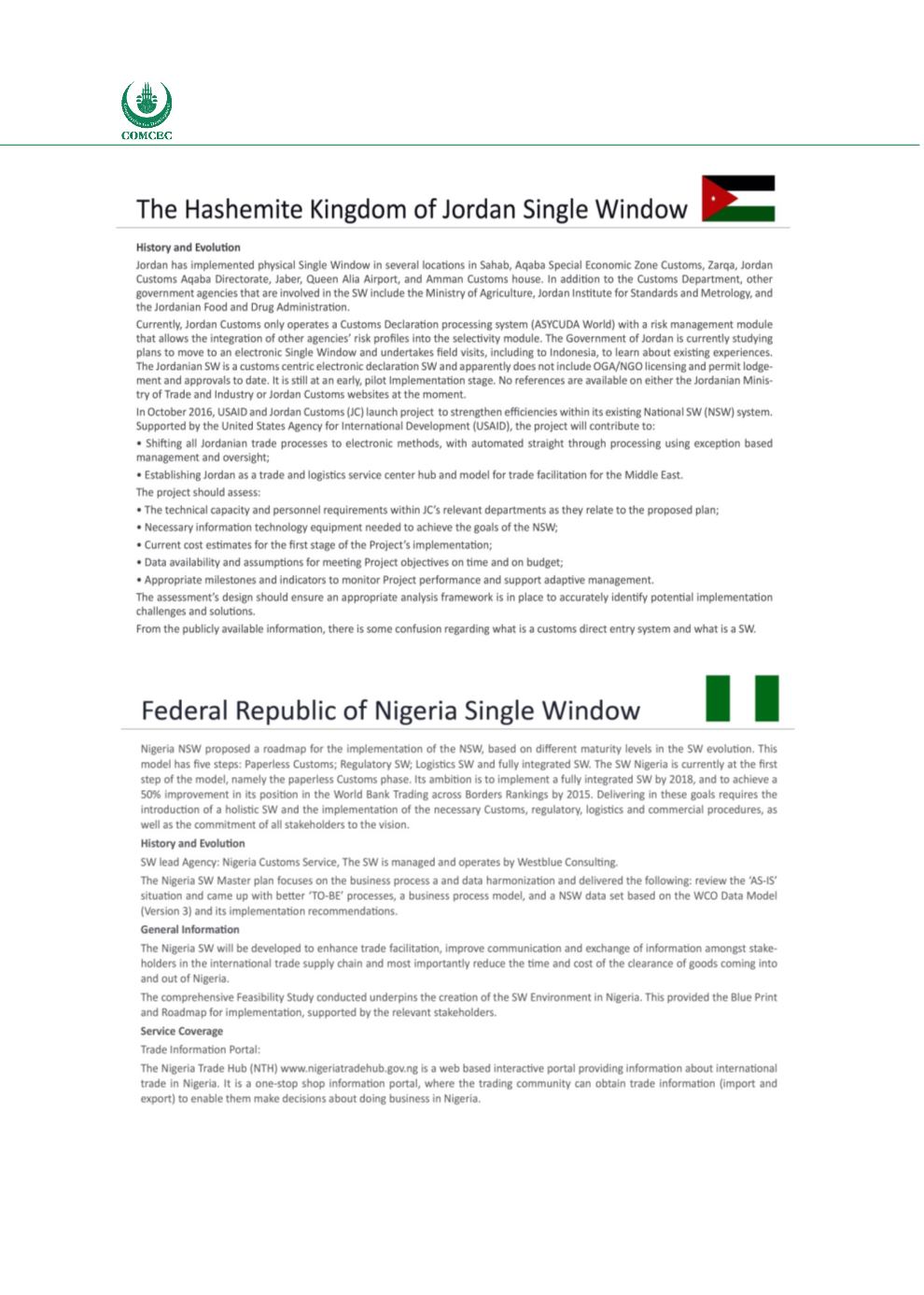 COMCEC

The Hashemite Kingdom of Jordan Single Window

History and Evolution

Jordan has implemented physical Single Window in several locations in Sahab, Aqaba Special Economic Zone Customs, Zarqa, Jordan Customs Aqaba Directorate, Jaber, Queen Alia Airport, and Amman Customs house. In addition to the Customs Department, other government agencies that are involved in the SW include the Ministry of Agriculture, Jordan Institute for Standards and Metrology, and the Jordanian Food and Drug Administration.

Currently, Jordan Customs only operates a Customs Declaration processing system (ASYCUDA World) with a risk management module that allows the integration of other agencies' risk profiles into the selectivity module. The Government of Jordan is currently studying plans to move to an electronic Single Window and undertakes field visits, including to Indonesia, to learn about existing experiences. The Jordanian SW is a customs centric electronic declaration SW and apparently does not include OGA/NGO licensing and permit lodgement and approvals to date. It is still at an early, pilot Implementation stage. No references are available on either the Jordanian Ministry of Trade and Industry or Jordan Customs websites at the moment.

In October 2016, USAID and Jordan Customs (JC) launch project to strengthen efficiencies within its existing National SW (NSW) system. Supported by the United States Agency for International Development (USAID), the project will contribute to:

• Shifting all Jordanian trade processes to electronic methods, with automated straight through processing using exception based management and oversight;

• Establishing Jordan as a trade and logistics service center hub and model for trade facilitation for the Middle East.

The project should assess:

• The technical capacity and personnel requirements within JC's relevant departments as they relate to the proposed plan;

• Necessary information technology equipment needed to achieve the goals of the NSW;

• Current cost estimates for the first stage of the Project's implementation;

• Data availability and assumptions for meeting Project objectives on time and on budget;

• Appropriate milestones and indicators to monitor Project performance and support adaptive management.

The assessment's design should ensure an appropriate analysis framework is in place to accurately identify potential implementation challenges and solutions.

From the publicly available information, there is some confusion regarding what is a customs direct entry system and what is a SW.

Federal Republic of Nigeria Single Window

Nigeria NSW proposed a roadmap for the implementation of the NSW, based on different maturity levels in the SW evolution. This model has five steps: Paperless Customs; Regulatory SW; Logistics SW and fully integrated SW. The SW Nigeria is currently at the first step of the model, namely the paperless Customs phase. Its ambition is to implement a fully integrated SW by 2018, and to achieve a 50% improvement in its position in the World Bank Trading across Borders Rankings by 2015. Delivering in these goals requires the introduction of a holistic SW and the implementation of the necessary Customs, regulatory, logistics and commercial procedures, as well as the commitment of all stakeholders to the vision.

History and Evolution

SW lead Agency: Nigeria Customs Service, The SW is managed and operates by Westblue Consulting.

The Nigeria SW Master plan focuses on the business process a and data harmonization and delivered the following: review the 'AS-IS' situation and came up with better 'TO-BE' processes, a business process model, and a NSW data set based on the WCO Data Model (Version 3) and its implementation recommendations.

General Information

The Nigeria SW will be developed to enhance trade facilitation, improve communication and exchange of information amongst stakeholders in the international trade supply chain and most importantly reduce the time and cost of the clearance of goods coming into and out of Nigeria.

The comprehensive Feasibility Study conducted underpins the creation of the SW Environment in Nigeria. This provided the Blue Print and Roadmap for implementation, supported by the relevant stakeholders.

Service Coverage

Trade Information Portal:

The Nigeria Trade Hub (NTH) www.nigeriatradehub.gov.ng is a web based interactive portal providing information about international trade in Nigeria. It is a one-stop shop information portal, where the trading community can obtain trade information (import and export) to enable them make decisions about doing business in Nigeria.